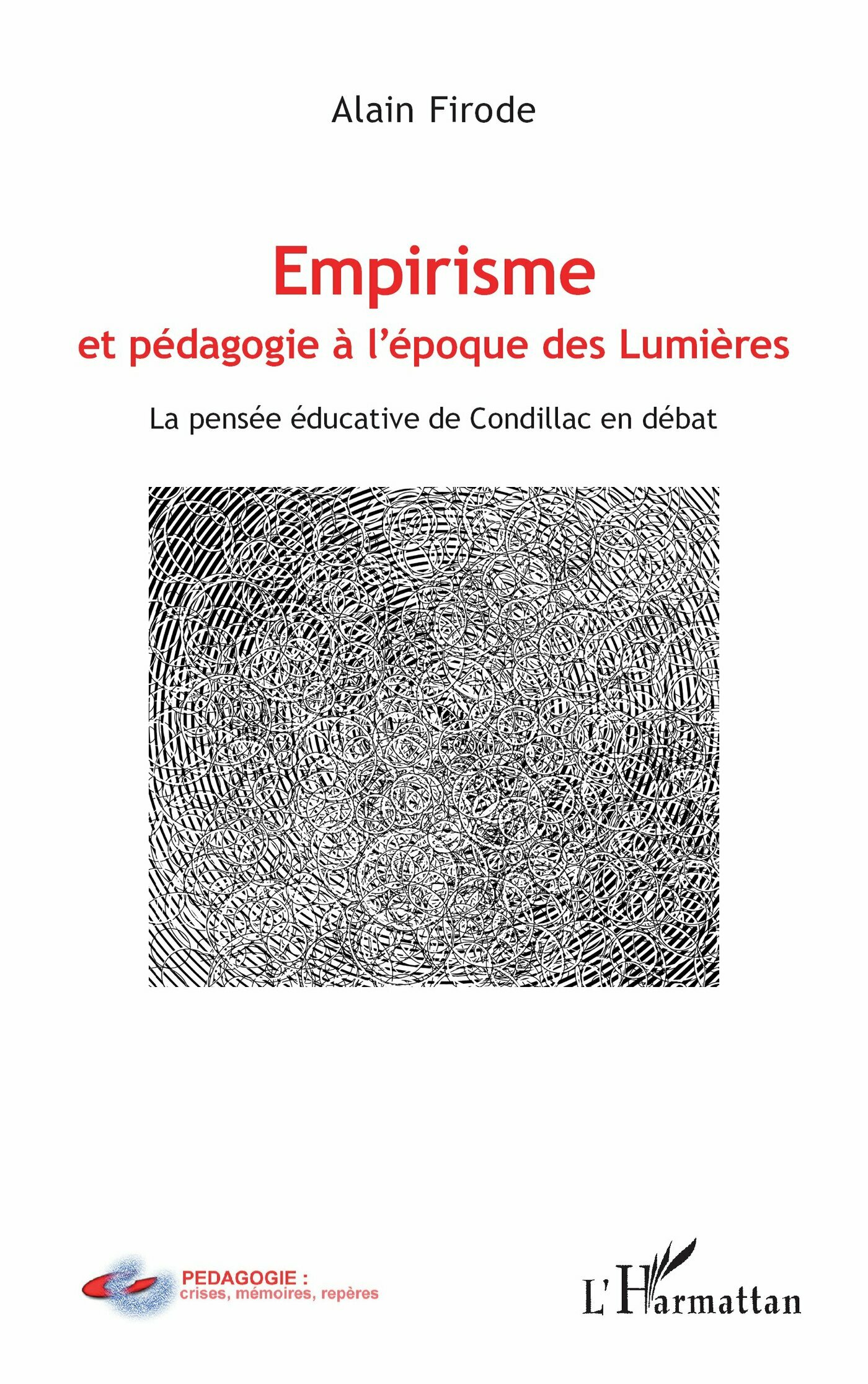 Alain Firode

Empirisme
et pédagogie à l'époque des Lumières

La pensée éducative de Condillac en débat

PEDAGOGIE :
crises, mémoires, repères

L'Harmattan